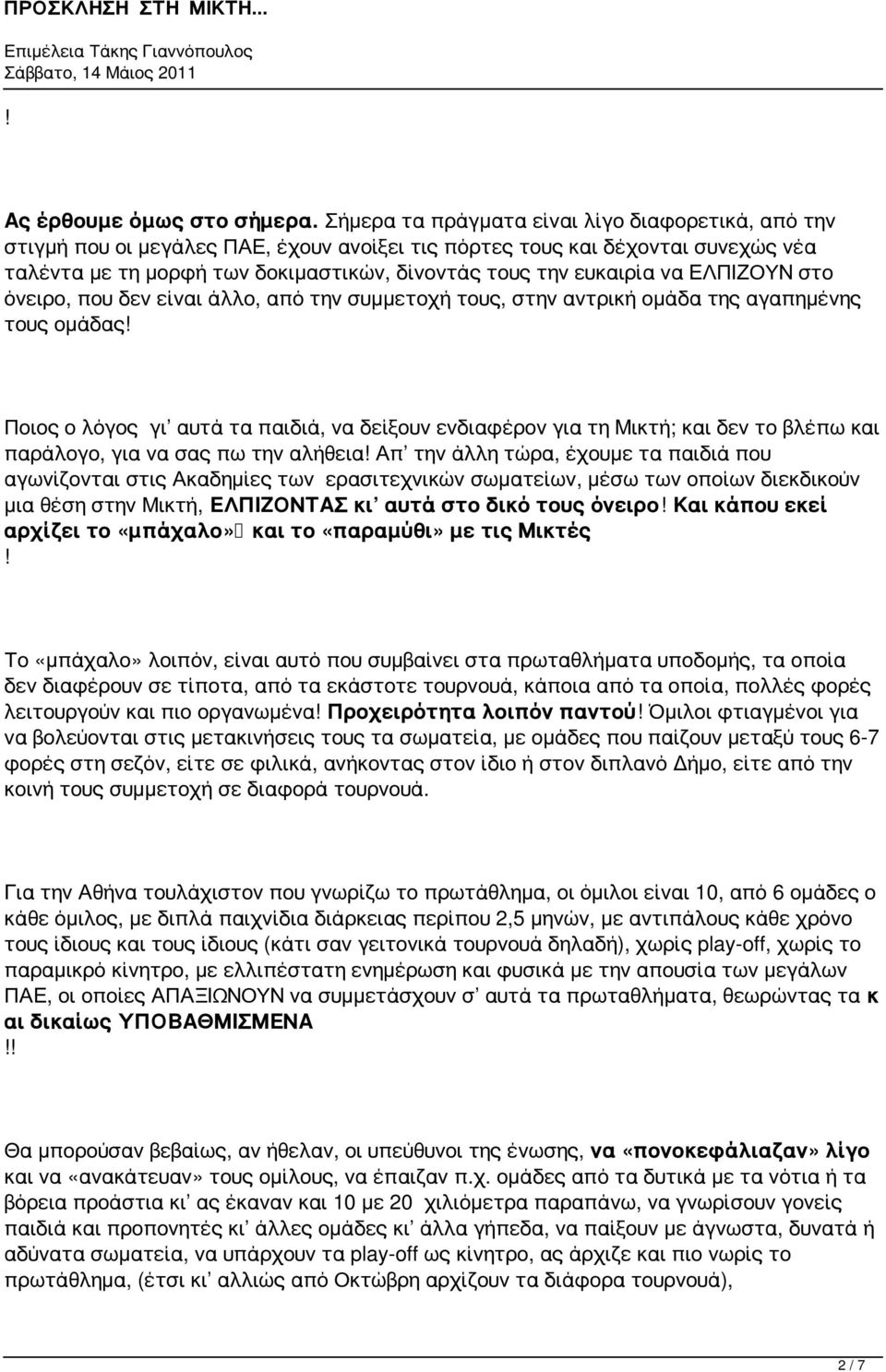 ΠΡΟΣΚΛΗΣΗ ΣΤΗ ΜΙΚΤΗ...
Επιμέλεια Τάκης Γιαννόπουλος
Σάββατο, 14 Μάιος 2011

!

Ας έρθουμε όμως στο σήμερα. Σήμερα τα πράγματα είναι λίγο διαφορετικά, από την στιγμή που οι μεγάλες ΠΑΕ, έχουν ανοίξει τις πόρτες τους και δέχονται συνεχώς νέα ταλέντα με τη μορφή των δοκιμαστικών, δίνοντάς τους την ευκαιρία να ΕΛΠΙΖΟΥΝ στο όνειρο, που δεν είναι άλλο, από την συμμετοχή τους, στην αντρική ομάδα της αγαπημένης τους ομάδας!

Ποιος ο λόγος γι' αυτά τα παιδιά, να δείξουν ενδιαφέρον για τη Μικτή; και δεν το βλέπω και παράλογο, για να σας πω την αλήθεια! Απ' την άλλη τώρα, έχουμε τα παιδιά που αγωνίζονται στις Ακαδημίες των ερασιτεχνικών σωματείων, μέσω των οποίων διεκδικούν μια θέση στην Μικτή, ΕΛΠΙΖΟΝΤΑΣ κι' αυτά στο δικό τους όνειρο! Και κάπου εκεί αρχίζει το «μπάχαλο» και το «παραμύθι» με τις Μικτές
!

Το «μπάχαλο» λοιπόν, είναι αυτό που συμβαίνει στα πρωταθλήματα υποδομής, τα οποία δεν διαφέρουν σε τίποτα, από τα εκάστοτε τουρνουά, κάποια από τα οποία, πολλές φορές λειτουργούν και πιο οργανωμένα! Προχειρότητα λοιπόν παντού! Όμιλοι φτιαγμένοι για να βολεύονται στις μετακινήσεις τους τα σωματεία, με ομάδες που παίζουν μεταξύ τους 6-7 φορές στη σεζόν, είτε σε φιλικά, ανήκοντας στον ίδιο ή στον διπλανό Δήμο, είτε από την κοινή τους συμμετοχή σε διαφορά τουρνουά.

Για την Αθήνα τουλάχιστον που γνωρίζω το πρωτάθλημα, οι όμιλοι είναι 10, από 6 ομάδες ο κάθε όμιλος, με διπλά παιχνίδια διάρκειας περίπου 2,5 μηνών, με αντιπάλους κάθε χρόνο τους ίδιους και τους ίδιους (κάτι σαν γειτονικά τουρνουά δηλαδή), χωρίς play-off, χωρίς το παραμικρό κίνητρο, με ελλιπέστατη ενημέρωση και φυσικά με την απουσία των μεγάλων ΠΑΕ, οι οποίες ΑΠΑΞΙΩΝΟΥΝ να συμμετάσχουν σ' αυτά τα πρωταθλήματα, θεωρώντας τα κ αι δικαίως ΥΠΟΒΑΘΜΙΣΜΕΝΑ
!!

Θα μπορούσαν βεβαίως, αν ήθελαν, οι υπεύθυνοι της ένωσης, να «πονοκεφάλιαζαν» λίγο και να «ανακάτευαν» τους ομίλους, να έπαιζαν π.χ. ομάδες από τα δυτικά με τα νότια ή τα βόρεια προάστια κι' ας έκαναν και 10 με 20 χιλιόμετρα παραπάνω, να γνωρίσουν γονείς παιδιά και προπονητές κι' άλλες ομάδες κι' άλλα γήπεδα, να παίξουν με άγνωστα, δυνατά ή αδύνατα σωματεία, να υπάρχουν τα play-off ως κίνητρο, ας άρχιζε και πιο νωρίς το πρωτάθλημα, (έτσι κι' αλλιώς από Οκτώβρη αρχίζουν τα διάφορα τουρνουά),

2 / 7